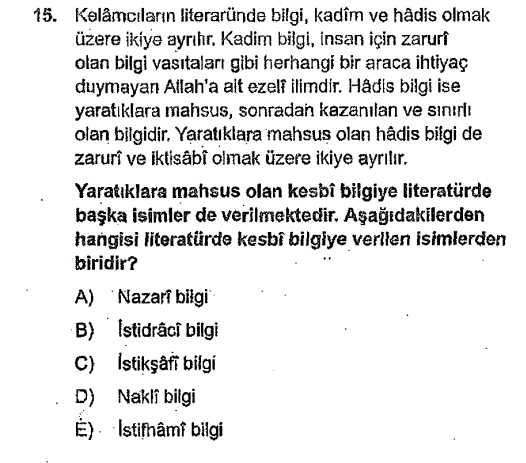 15. Kelâmcıların literaründe bilgi, kadîm ve hâdis olmak üzere ikiye ayrılır. Kadim bilgi, insan için zarurî olan bilgi vasıtaları gibi herhangi bir araca ihtiyaç duymayan Allah'a ait ezelî ilimdir. Hâdis bilgi ise yaratıklara mahsus, sonradan kazanılan ve sınırlı olan bilgidir. Yaratıklara mahsus olan hâdis bilgi de zarurî ve iktisâbî olmak üzere ikiye ayrılır.

Yaratıklara mahsus olan kesbî bilgiye literatürde başka isimler de verilmektedir. Aşağıdakilerden hangisi literatürde kesbî bilgiye verilen isimlerden biridir?

A) Nazarî bilgi

B) İstidrâcî bilgi

C) İstikşâfî bilgi

D) Naklî bilgi

E) İstifhâmî bilgi